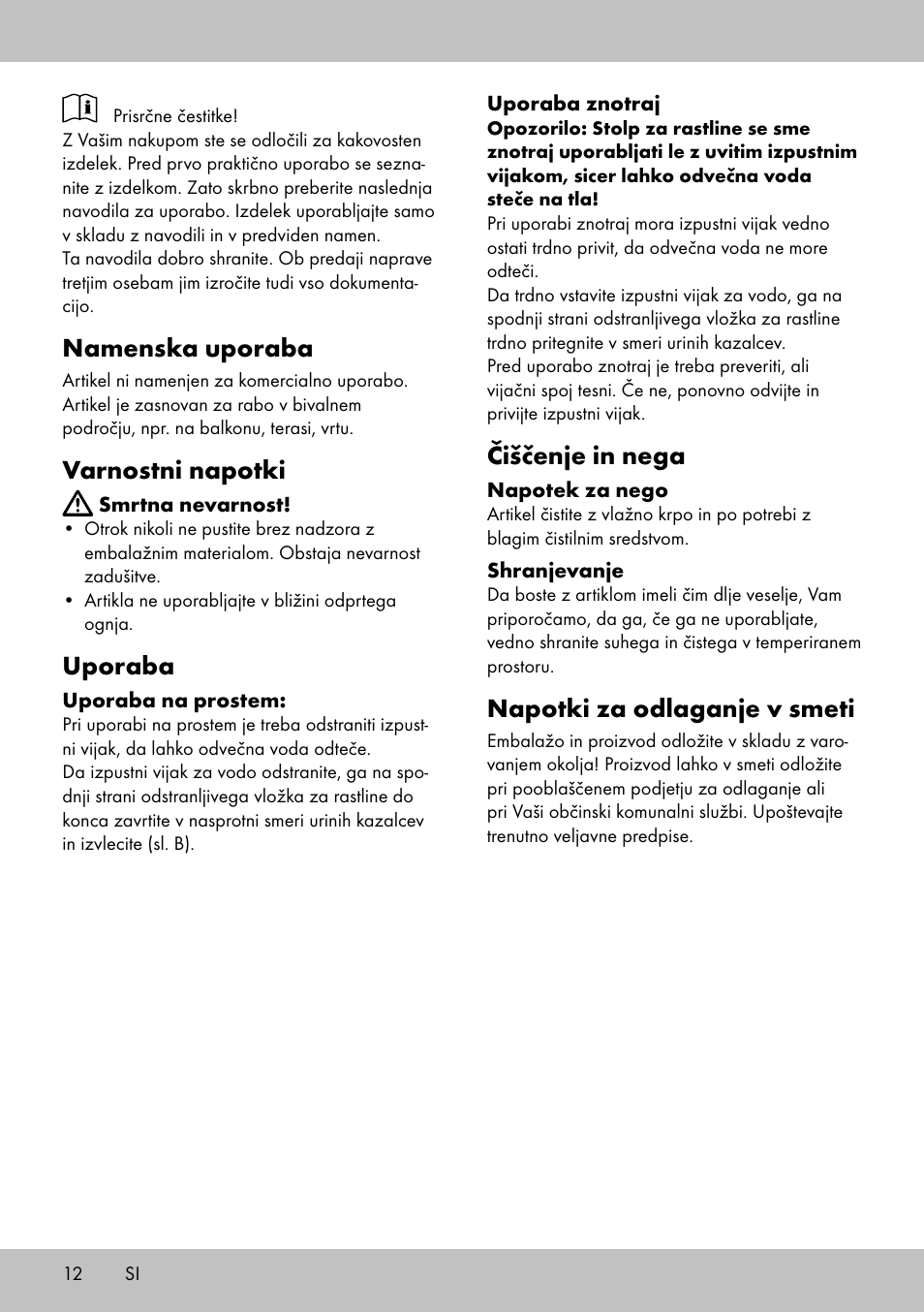 Prisrčne čestitke!
Z Vašim nakupom ste se odločili za kakovosten izdelek. Pred prvo praktično uporabo se seznanite z izdelkom. Zato skrbno preberite naslednja navodila za uporabo. Izdelek uporabljajte samo v skladu z navodili in v predviden namen.
Ta navodila dobro shranite. Ob predaji naprave tretjim osebam jim izročite tudi vso dokumentacijo.

Namenska uporaba
Artikel ni namenjen za komercialno uporabo. Artikel je zasnovan za rabo v bivalnem področju, npr. na balkonu, terasi, vrtu.

Varnostni napotki
Smrtna nevarnost!
• Otrok nikoli ne pustite brez nadzora z embalažnim materialom. Obstaja nevarnost zadušitve.
• Artikla ne uporabljajte v bližini odprtega ognja.

Uporaba
Uporaba na prostem:
Pri uporabi na prostem je treba odstraniti izpustni vijak, da lahko odvečna voda odteče.
Da izpustni vijak za vodo odstranite, ga na spodnji strani odstranljivega vložka za rastline do konca zavrtite v nasprotni smeri urinih kazalcev in izvlecite (sl. B).

Uporaba znotraj
Opozorilo: Stolp za rastline se sme znotraj uporabljati le z uvitim izpustnim vijakom, sicer lahko odvečna voda steče na tla!
Pri uporabi znotraj mora izpustni vijak vedno ostati trdno privit, da odvečna voda ne more odteči.
Da trdno vstavite izpustni vijak za vodo, ga na spodnji strani odstranljivega vložka za rastline trdno pritegnite v smeri urinih kazalcev.
Pred uporabo znotraj je treba preveriti, ali vijačni spoj tesni. Če ne, ponovno odvijte in privijte izpustni vijak.

Čiščenje in nega
Napotek za nego
Artikel čistite z vlažno krpo in po potrebi z blagim čistilnim sredstvom.

Shranjevanje
Da boste z artiklom imeli čim dlje veselje, Vam priporočamo, da ga, če ga ne uporabljate, vedno shranite suhega in čistega v temperiranem prostoru.

Napotki za odlaganje v smeti
Embalažo in proizvod odložite v skladu z varovanjem okolja! Proizvod lahko v smeti odložite pri pooblaščenem podjetju za odlaganje ali pri Vaši občinski komunalni službi. Upoštevajte trenutno veljavne predpise.

12 SI